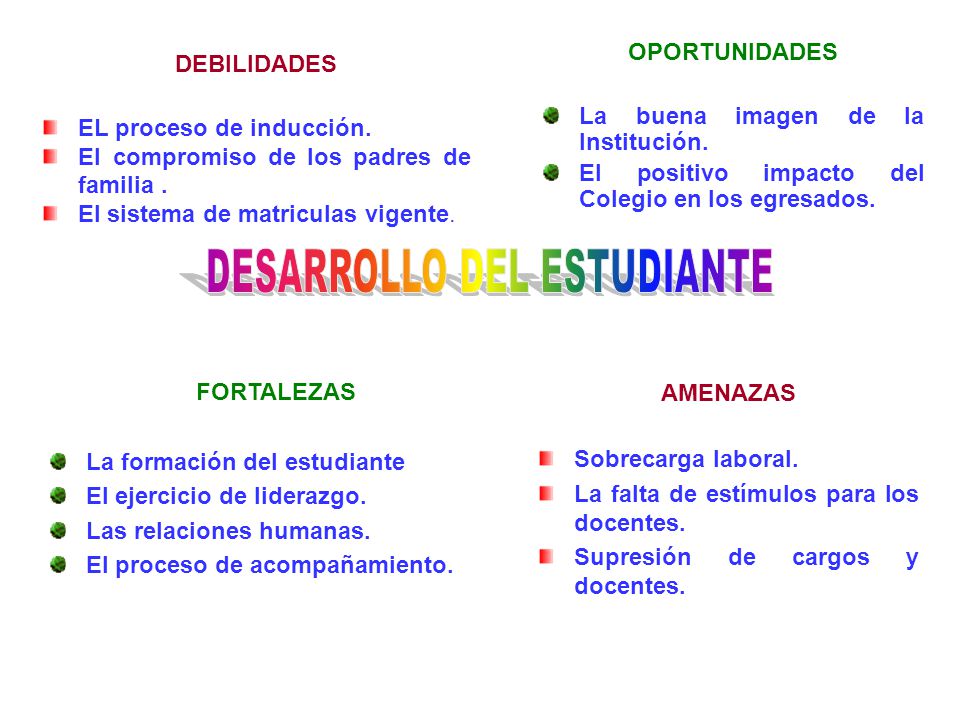 DEBILIDADES

EL proceso de inducción.
El compromiso de los padres de familia .
El sistema de matriculas vigente.

OPORTUNIDADES

La buena imagen de la Institución.
El positivo impacto del Colegio en los egresados.

DESARROLLO DEL ESTUDIANTE

FORTALEZAS

La formación del estudiante
El ejercicio de liderazgo.
Las relaciones humanas.
El proceso de acompañamiento.

AMENAZAS

Sobrecarga laboral.
La falta de estímulos para los docentes.
Supresión de cargos y docentes.